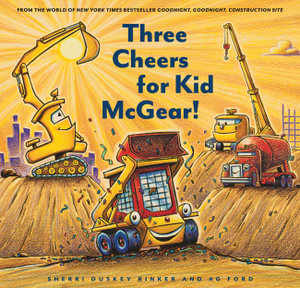 FROM THE WORLD OF NEW YORK TIMES BESTSELLER GOODNIGHT, GOODNIGHT, CONSTRUCTION SITE

Three Cheers for Kid McGear!

SHERRI DUSKEY RINKER AND AG FORD